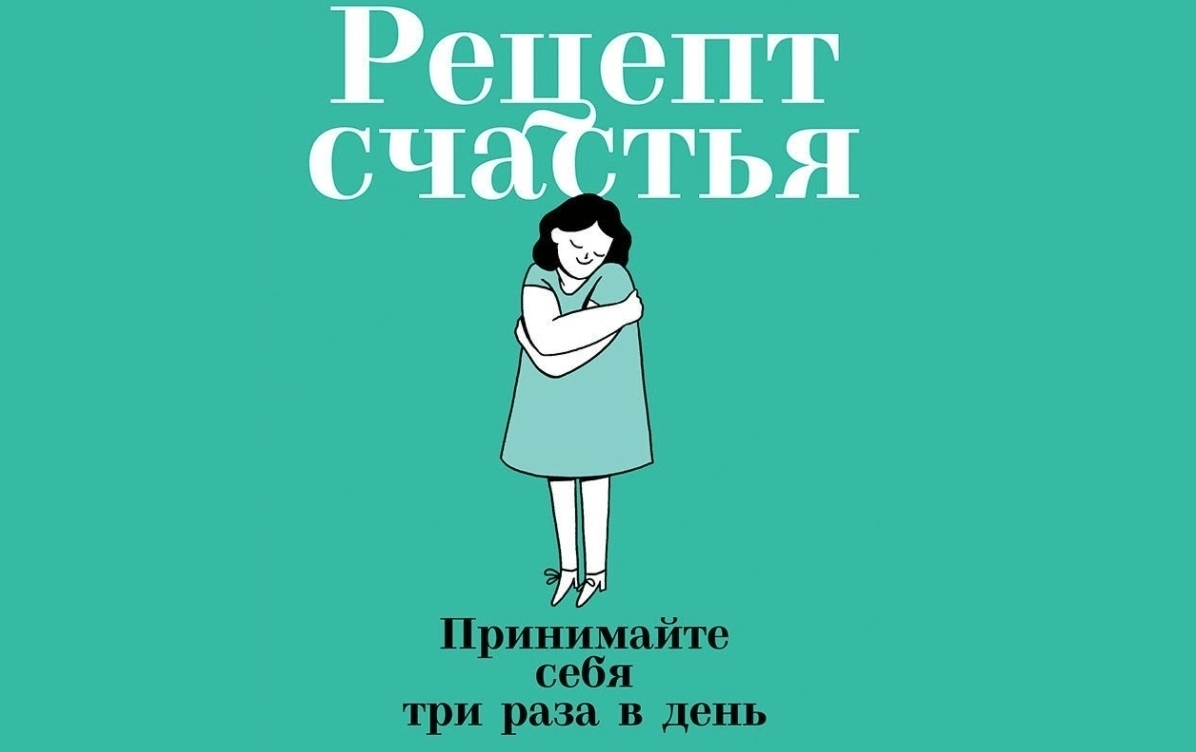 Рецепт
счастья

Принимайте
себя
три раза в день